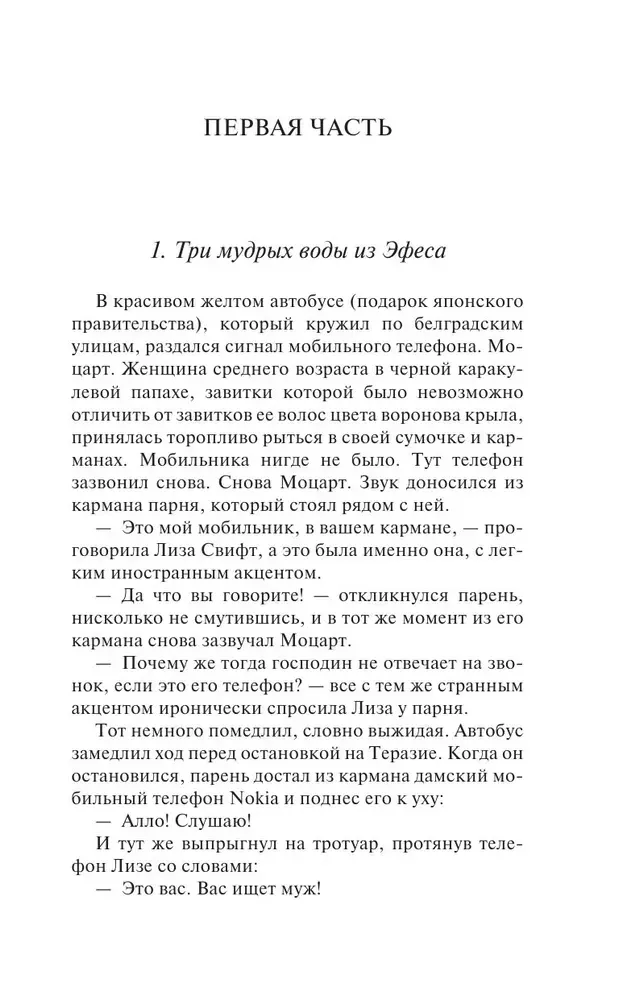 ПЕРВАЯ ЧАСТЬ

1. Три мудрых воды из Эфеса

В красивом желтом автобусе (подарок японского правительства), который кружил по белградским улицам, раздался сигнал мобильного телефона. Моцарт. Женщина среднего возраста в черной каракулевой папахе, завитки которой было невозможно отличить от завитков ее волос цвета воронова крыла, принялась торопливо рыться в своей сумочке и карманах. Мобильника нигде не было. Тут телефон зазвонил снова. Снова Моцарт. Звук доносился из кармана парня, который стоял рядом с ней.

— Это мой мобильник, в вашем кармане, — проговорила Лиза Свифт, а это была именно она, с легким иностранным акцентом.

— Да что вы говорите! — откликнулся парень, нисколько не смутившись, и в тот же момент из его кармана снова зазвучал Моцарт.

— Почему же тогда господин не отвечает на звонок, если это его телефон? — все с тем же странным акцентом иронически спросила Лиза у парня.

Тот немного помедлил, словно выжидая. Автобус замедлил ход перед остановкой на Теразие. Когда он остановился, парень достал из кармана дамский мобильный телефон Nokia и поднес его к уху:

— Алло! Слушаю!

И тут же выпрыгнул на тротуар, протянув телефон Лизе со словами:

— Это вас. Вас ищет муж!